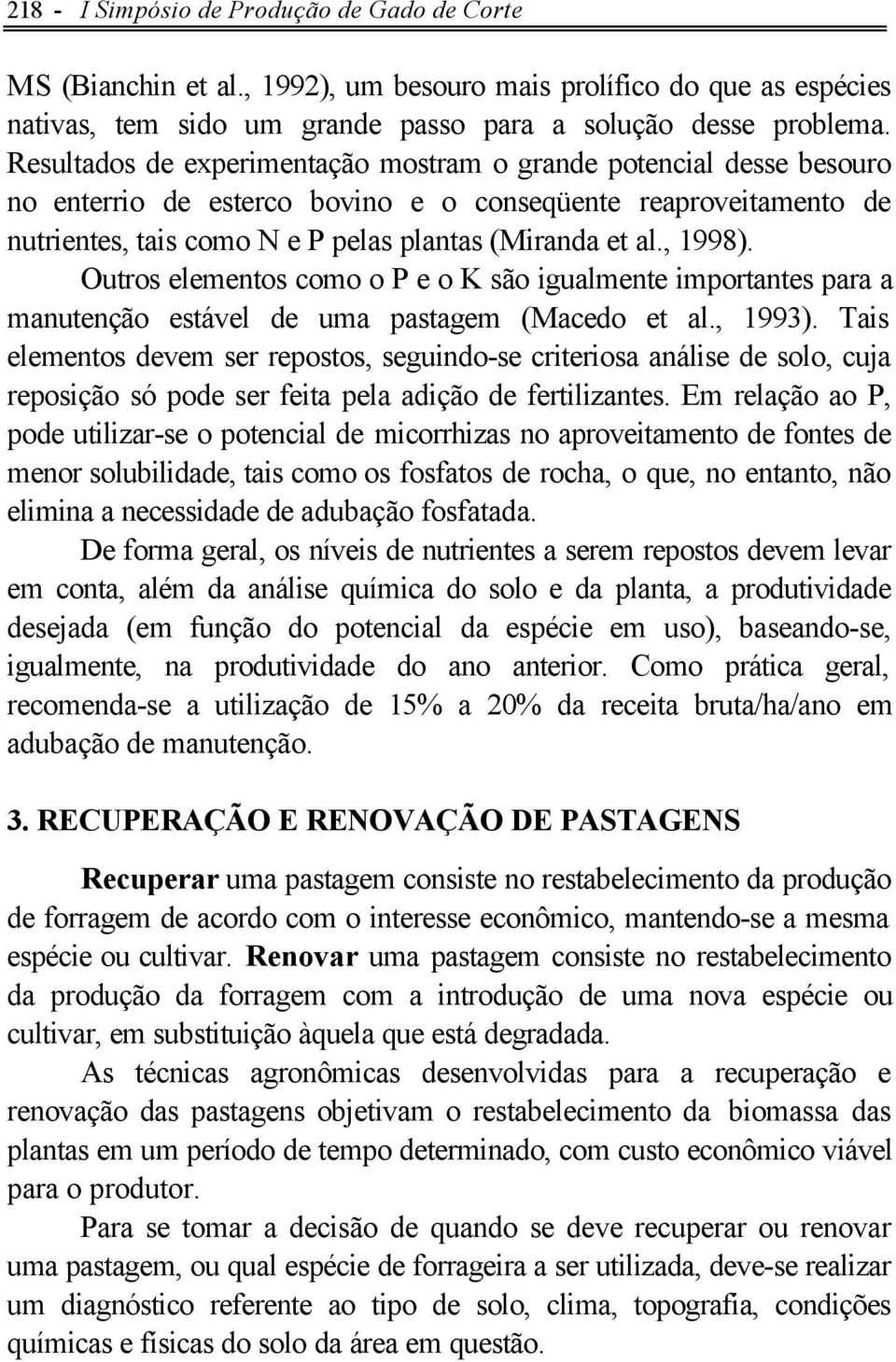 218 - I Simpósio de Produção de Gado de Corte

MS (Bianchin et al., 1992), um besouro mais prolífico do que as espécies nativas, tem sido um grande passo para a solução desse problema. Resultados de experimentação mostram o grande potencial desse besouro no enterrio de esterco bovino e o conseqüente reaproveitamento de nutrientes, tais como N e P pelas plantas (Miranda et al., 1998).

Outros elementos como o P e o K são igualmente importantes para a manutenção estável de uma pastagem (Macedo et al., 1993). Tais elementos devem ser repostos, seguindo-se criteriosa análise de solo, cuja reposição só pode ser feita pela adição de fertilizantes. Em relação ao P, pode utilizar-se o potencial de micorrhizas no aproveitamento de fontes de menor solubilidade, tais como os fosfatos de rocha, o que, no entanto, não elimina a necessidade de adubação fosfatada.

De forma geral, os níveis de nutrientes a serem repostos devem levar em conta, além da análise química do solo e da planta, a produtividade desejada (em função do potencial da espécie em uso), baseando-se, igualmente, na produtividade do ano anterior. Como prática geral, recomenda-se a utilização de 15% a 20% da receita bruta/ha/ano em adubação de manutenção.

3. RECUPERAÇÃO E RENOVAÇÃO DE PASTAGENS

Recuperar uma pastagem consiste no restabelecimento da produção de forragem de acordo com o interesse econômico, mantendo-se a mesma espécie ou cultivar. Renovar uma pastagem consiste no restabelecimento da produção da forragem com a introdução de uma nova espécie ou cultivar, em substituição àquela que está degradada.

As técnicas agronômicas desenvolvidas para a recuperação e renovação das pastagens objetivam o restabelecimento da biomassa das plantas em um período de tempo determinado, com custo econômico viável para o produtor.

Para se tomar a decisão de quando se deve recuperar ou renovar uma pastagem, ou qual espécie de forrageira a ser utilizada, deve-se realizar um diagnóstico referente ao tipo de solo, clima, topografia, condições químicas e físicas do solo da área em questão.